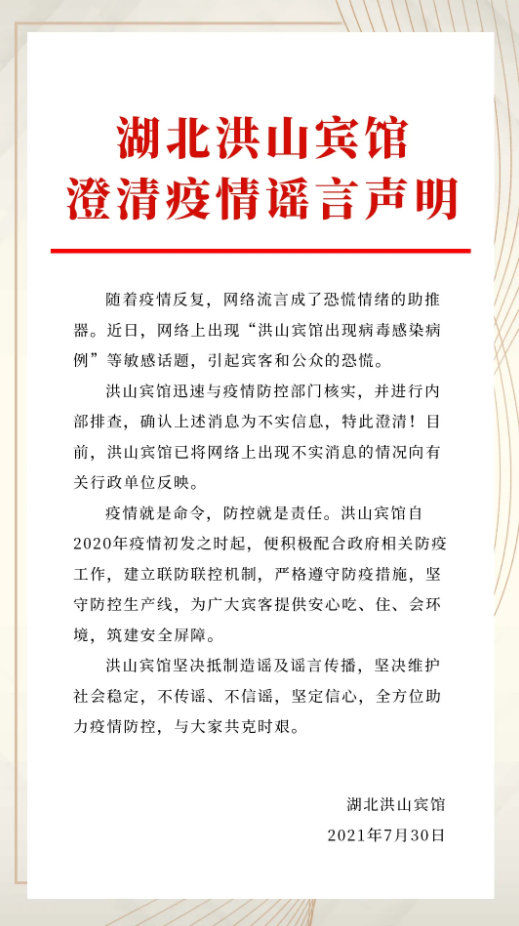 湖北洪山宾馆
澄清疫情谣言声明

随着疫情反复，网络流言成了恐慌情绪的助推器。近日，网络上出现“洪山宾馆出现病毒感染病例”等敏感话题，引起宾客和公众的恐慌。

洪山宾馆迅速与疫情防控部门核实，并进行内部排查，确认上述消息为不实信息，特此澄清！目前，洪山宾馆已将网络上出现不实消息的情况向有关行政单位反映。

疫情就是命令，防控就是责任。洪山宾馆自2020年疫情初发之时起，便积极配合政府相关防疫工作，建立联防联控机制，严格遵守防疫措施，坚守防控生产线，为广大宾客提供安心吃、住、会环境，筑建安全屏障。

洪山宾馆坚决抵制造谣及谣言传播，坚决维护社会稳定，不传谣、不信谣，坚定信心，全方位助力疫情防控，与大家共克时艰。

湖北洪山宾馆
2021年7月30日